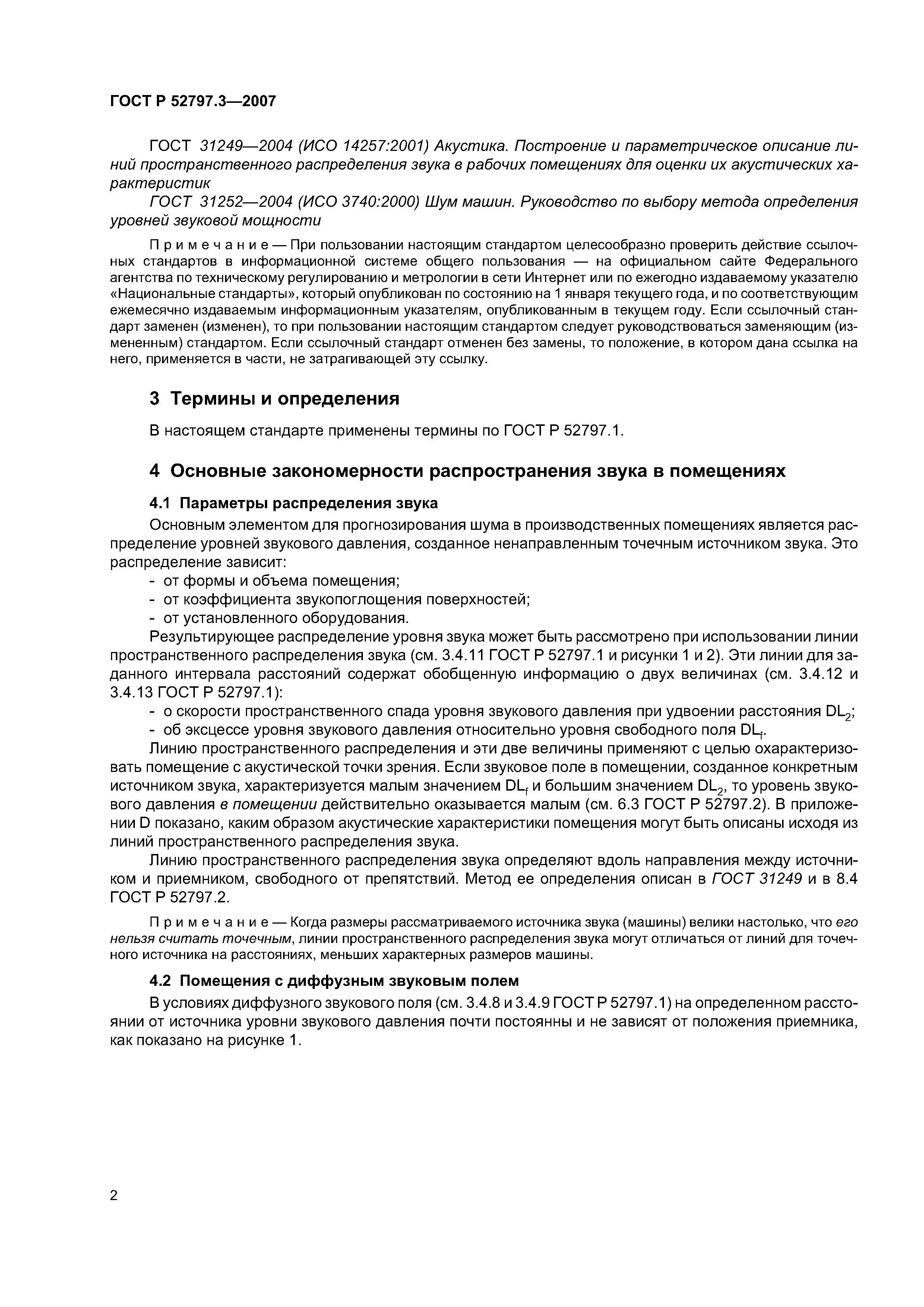 ГОСТ Р 52797.3—2007

ГОСТ 31249—2004 (ИСО 14257:2001) Акустика. Построение и параметрическое описание линий пространственного распределения звука в рабочих помещениях для оценки их акустических характеристик

ГОСТ 31252—2004 (ИСО 3740:2000) Шум машин. Руководство по выбору метода определения уровней звуковой мощности

Примечание — При пользовании настоящим стандартом целесообразно проверить действие ссылочных стандартов в информационной системе общего пользования — на официальном сайте Федерального агентства по техническому регулированию и метрологии в сети Интернет или по ежегодно издаваемому указателю «Национальные стандарты», который опубликован по состоянию на 1 января текущего года, и по соответствующим ежемесячно издаваемым информационным указателям, опубликованным в текущем году. Если ссылочный стандарт заменен (изменен), то при пользовании настоящим стандартом следует руководствоваться заменяющим (измененным) стандартом. Если ссылочный стандарт отменен без замены, то положение, в котором дана ссылка на него, применяется в части, не затрагивающей эту ссылку.

3 Термины и определения

В настоящем стандарте применены термины по ГОСТ Р 52797.1.

4 Основные закономерности распространения звука в помещениях

4.1 Параметры распределения звука

Основным элементом для прогнозирования шума в производственных помещениях является распределение уровней звукового давления, созданное ненаправленным точечным источником звука. Это распределение зависит:

- от формы и объема помещения;
- от коэффициента звукопоглощения поверхностей;
- от установленного оборудования.

Результирующее распределение уровня звука может быть рассмотрено при использовании линии пространственного распределения звука (см. 3.4.11 ГОСТ Р 52797.1 и рисунки 1 и 2). Эти линии для заданного интервала расстояний содержат обобщенную информацию о двух величинах (см. 3.4.12 и 3.4.13 ГОСТ Р 52797.1):

- о скорости пространственного спада уровня звукового давления при удвоении расстояния $DL_2$;
- об эксцессе уровня звукового давления относительно уровня свободного поля $DL_f$.

Линию пространственного распределения и эти две величины применяют с целью охарактеризовать помещение с акустической точки зрения. Если звуковое поле в помещении, созданное конкретным источником звука, характеризуется малым значением $DL_f$ и большим значением $DL_2$, то уровень звукового давления в помещении действительно оказывается малым (см. 6.3 ГОСТ Р 52797.2). В приложении D показано, каким образом акустические характеристики помещения могут быть описаны исходя из линий пространственного распределения звука.

Линию пространственного распределения звука определяют вдоль направления между источником и приемником, свободного от препятствий. Метод ее определения описан в ГОСТ 31249 и в 8.4 ГОСТ Р 52797.2.

Примечание — Когда размеры рассматриваемого источника звука (машины) велики настолько, что его нельзя считать точечным, линии пространственного распределения звука могут отличаться от линий для точечного источника на расстояниях, меньших характерных размеров машины.

4.2 Помещения с диффузным звуковым полем

В условиях диффузного звукового поля (см. 3.4.8 и 3.4.9 ГОСТ Р 52797.1) на определенном расстоянии от источника уровни звукового давления почти постоянны и не зависят от положения приемника, как показано на рисунке 1.

2